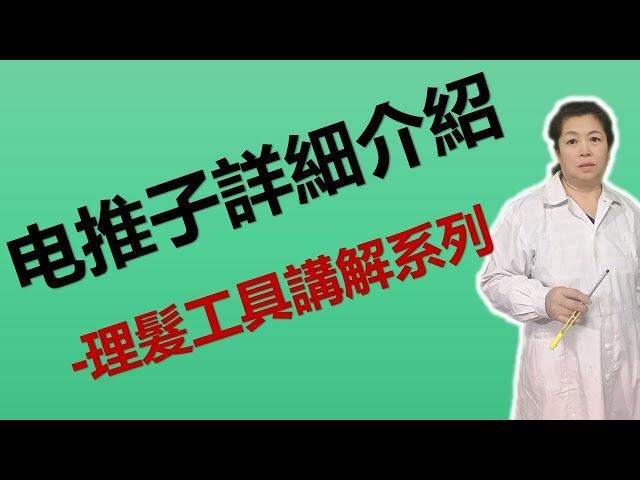 电推子詳細介紹

-理髮工具講解系列